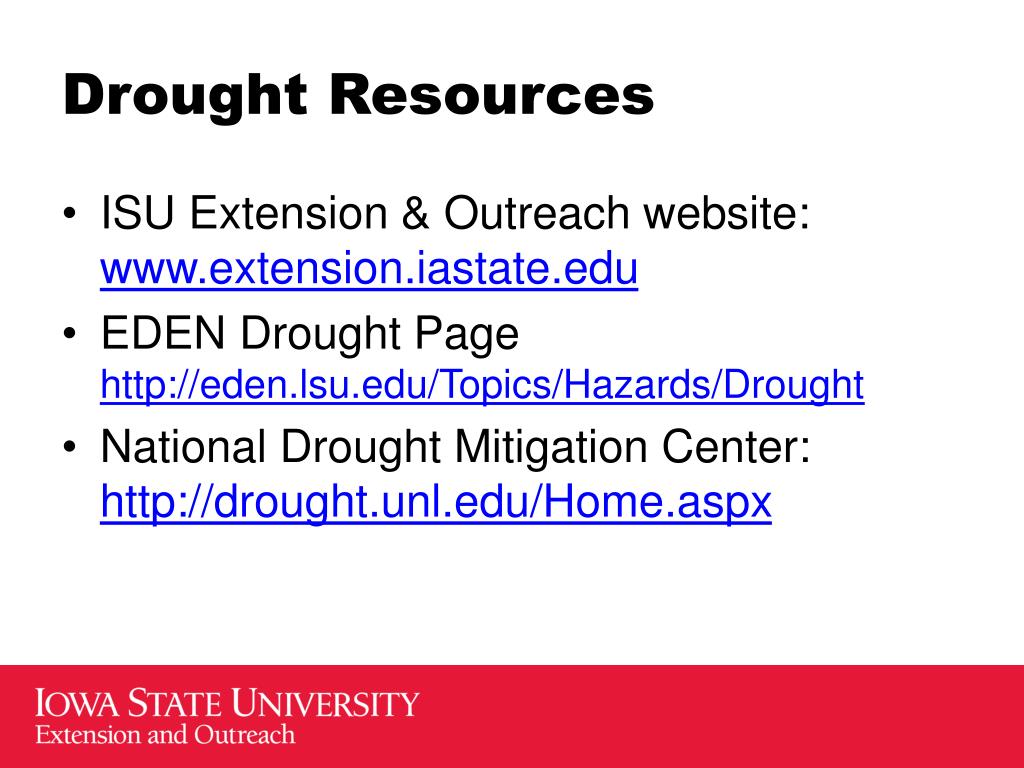 Drought Resources

• ISU Extension & Outreach website: www.extension.iastate.edu
• EDEN Drought Page http://eden.lsu.edu/Topics/Hazards/Drought
• National Drought Mitigation Center: http://drought.unl.edu/Home.aspx

IOWA STATE UNIVERSITY
Extension and Outreach